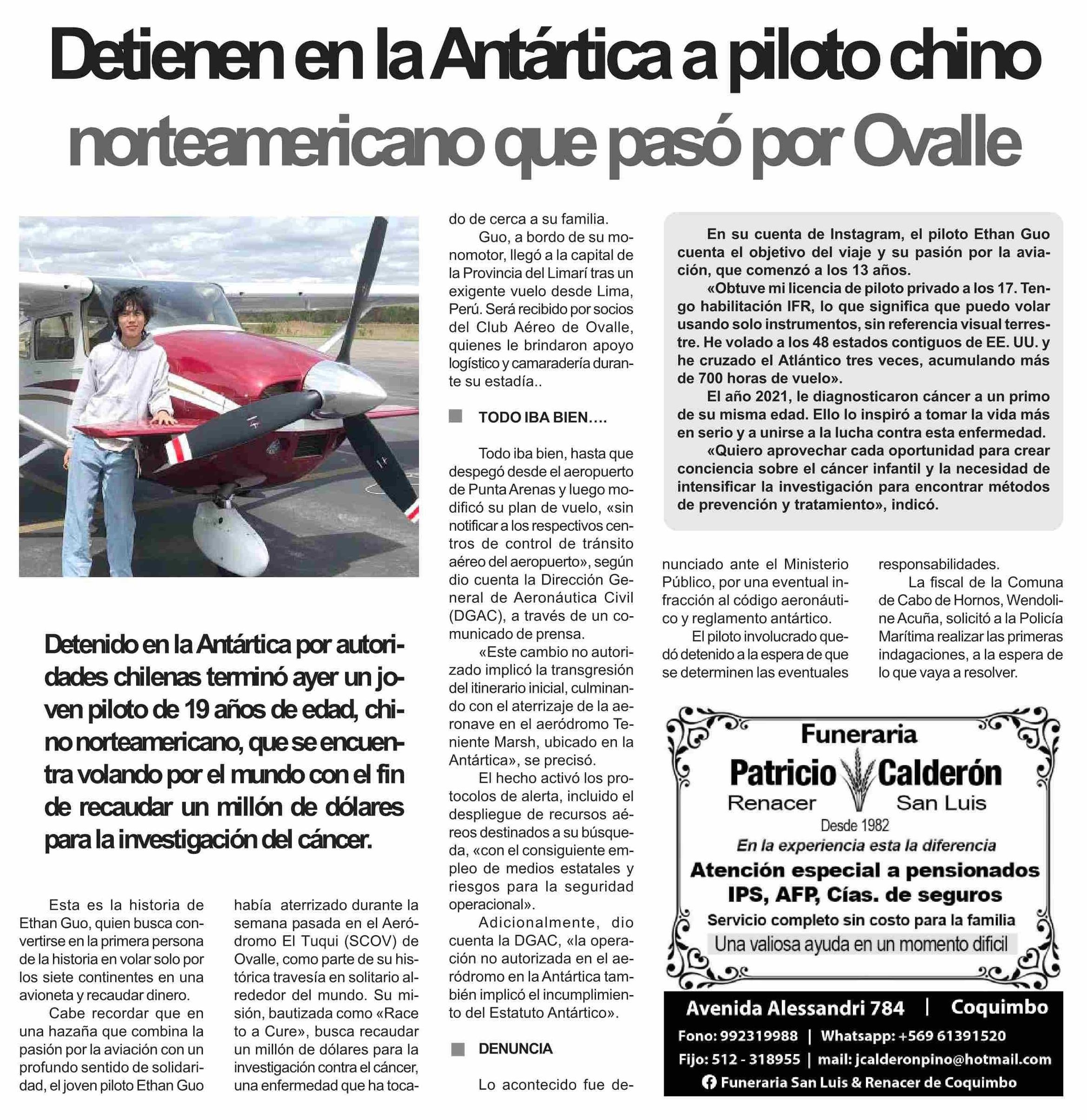 Detienen en la Antártica a piloto chino norteamericano que pasó por Ovalle

Detenido en la Antártica por autoridades chilenas terminó ayer un joven piloto de 19 años de edad, chino norteamericano, que se encuentra volando por el mundo con el fin de recaudar un millón de dólares para la investigación del cáncer.

Esta es la historia de Ethan Guo, quien busca convertirse en la primera persona de la historia en volar solo por los siete continentes en una avioneta y recaudar dinero.

Cabe recordar que en una hazaña que combina la pasión por la aviación con un profundo sentido de solidaridad, el joven piloto Ethan Guo había aterrizado durante la semana pasada en el Aeródromo El Tuqui (SCOV) de Ovalle, como parte de su histórica travesía en solitario alrededor del mundo. Su misión, bautizada como «Race to a Cure», busca recaudar un millón de dólares para la investigación contra el cáncer, una enfermedad que ha tocado de cerca a su familia.

Guo, a bordo de su monomotor, llegó a la capital de la Provincia del Limarí tras un exigente vuelo desde Lima, Perú. Será recibido por socios del Club Aéreo de Ovalle, quienes le brindaron apoyo logístico y camaradería durante su estadía..

TODO IBA BIEN….

Todo iba bien, hasta que despegó desde el aeropuerto de Punta Arenas y luego modificó su plan de vuelo, «sin notificar a los respectivos centros de control de tránsito aéreo del aeropuerto», según dio cuenta la Dirección General de Aeronáutica Civil (DGAC), a través de un comunicado de prensa.

«Este cambio no autorizado implicó la transgresión del itinerario inicial, culminando con el aterrizaje de la aeronave en el aeródromo Teniente Marsh, ubicado en la Antártica», se precisó.

El hecho activó los protocolos de alerta, incluido el despliegue de recursos aéreos destinados a su búsqueda, «con el consiguiente empleo de medios estatales y riesgos para la seguridad operacional».

Adicionalmente, dio cuenta la DGAC, «la operación no autorizada en el aeródromo en la Antártica también implicó el incumplimiento del Estatuto Antártico».

DENUNCIA

Lo acontecido fue denunciado ante el Ministerio Público, por una eventual infracción al código aeronáutico y reglamento antártico.

El piloto involucrado quedó detenido a la espera de que se determinen las eventuales responsabilidades.

La fiscal de la Comuna de Cabo de Hornos, Wendoline Acuña, solicitó a la Policía Marítima realizar las primeras indagaciones, a la espera de lo que vaya a resolver.

En su cuenta de Instagram, el piloto Ethan Guo cuenta el objetivo del viaje y su pasión por la aviación, que comenzó a los 13 años.

«Obtuve mi licencia de piloto privado a los 17. Tengo habilitación IFR, lo que significa que puedo volar usando solo instrumentos, sin referencia visual terrestre. He volado a los 48 estados contiguos de EE. UU. y he cruzado el Atlántico tres veces, acumulando más de 700 horas de vuelo».

El año 2021, le diagnosticaron cáncer a un primo de su misma edad. Ello lo inspiró a tomar la vida más en serio y a unirse a la lucha contra esta enfermedad.

«Quiero aprovechar cada oportunidad para crear conciencia sobre el cáncer infantil y la necesidad de intensificar la investigación para encontrar métodos de prevención y tratamiento», indicó.

Funeraria
Patricio Calderón
Renacer San Luis
Desde 1982
En la experiencia esta la diferencia
Atención especial a pensionados IPS, AFP, Cías. de seguros
Servicio completo sin costo para la familia
Una valiosa ayuda en un momento dificil
Avenida Alessandri 784 | Coquimbo
Fono: 992319988 | Whatsapp: +569 61391520
Fijo: 512 - 318955 | mail: jcalderonpino@hotmail.com
Funeraria San Luis & Renacer de Coquimbo